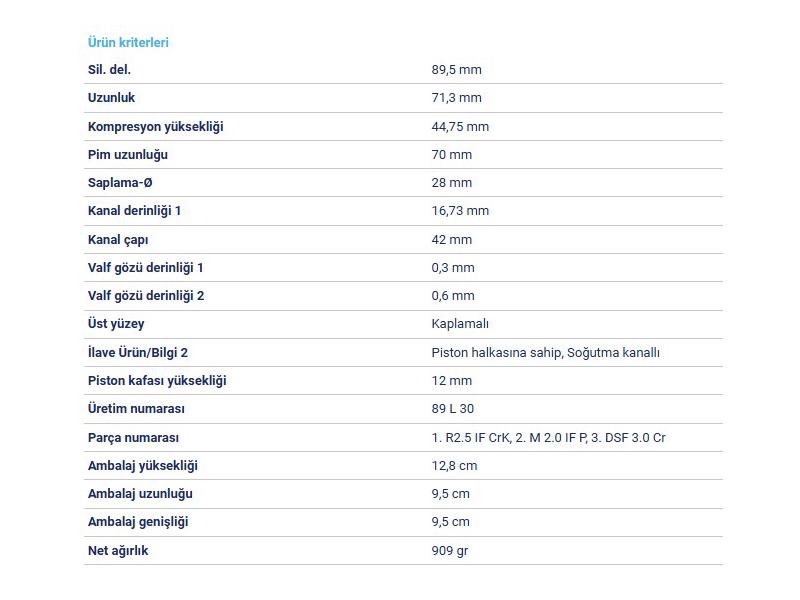 Ürün kriterleri

| | |
|---|---|
| Sil. del. | 89,5 mm |
| Uzunluk | 71,3 mm |
| Kompresyon yüksekliği | 44,75 mm |
| Pim uzunluğu | 70 mm |
| Saplama-Ø | 28 mm |
| Kanal derinliği 1 | 16,73 mm |
| Kanal çapı | 42 mm |
| Valf gözü derinliği 1 | 0,3 mm |
| Valf gözü derinliği 2 | 0,6 mm |
| Üst yüzey | Kaplamalı |
| İlave Ürün/Bilgi 2 | Piston halkasına sahip, Soğutma kanallı |
| Piston kafası yüksekliği | 12 mm |
| Üretim numarası | 89 L 30 |
| Parça numarası | 1. R2.5 IF CrK, 2. M 2.0 IF P, 3. DSF 3.0 Cr |
| Ambalaj yüksekliği | 12,8 cm |
| Ambalaj uzunluğu | 9,5 cm |
| Ambalaj genişliği | 9,5 cm |
| Net ağırlık | 909 gr |